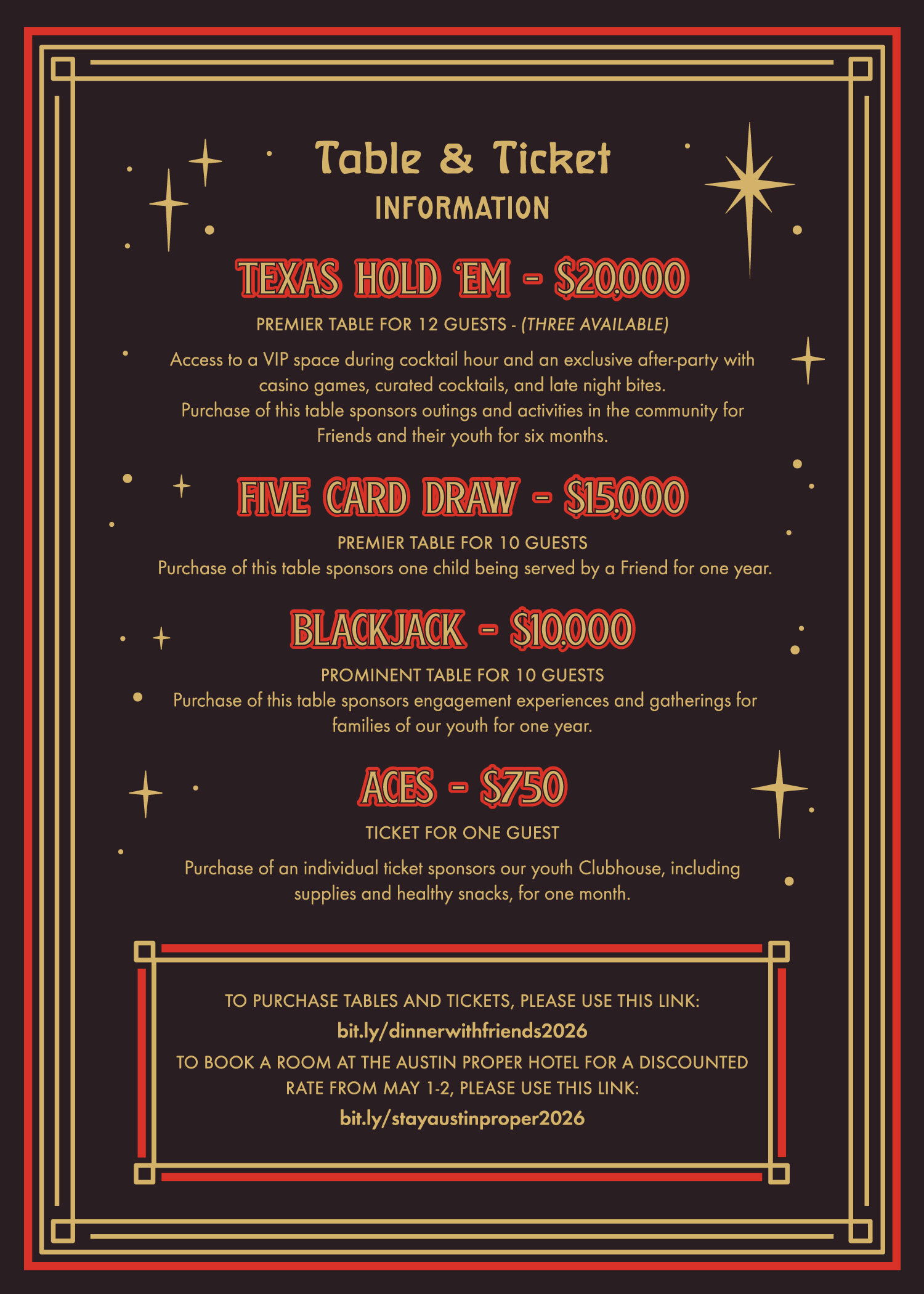 Table & Ticket
INFORMATION

TEXAS HOLD 'EM - $20,000

PREMIER TABLE FOR 12 GUESTS - (THREE AVAILABLE)

Access to a VIP space during cocktail hour and an exclusive after-party with casino games, curated cocktails, and late night bites.
Purchase of this table sponsors outings and activities in the community for Friends and their youth for six months.

FIVE CARD DRAW - $15,000

PREMIER TABLE FOR 10 GUESTS
Purchase of this table sponsors one child being served by a Friend for one year.

BLACKJACK - $10,000

PROMINENT TABLE FOR 10 GUESTS
Purchase of this table sponsors engagement experiences and gatherings for families of our youth for one year.

ACES - $750

TICKET FOR ONE GUEST

Purchase of an individual ticket sponsors our youth Clubhouse, including supplies and healthy snacks, for one month.

TO PURCHASE TABLES AND TICKETS, PLEASE USE THIS LINK:
bit.ly/dinnerwithfriends2026
TO BOOK A ROOM AT THE AUSTIN PROPER HOTEL FOR A DISCOUNTED RATE FROM MAY 1-2, PLEASE USE THIS LINK:
bit.ly/stayaustinproper2026